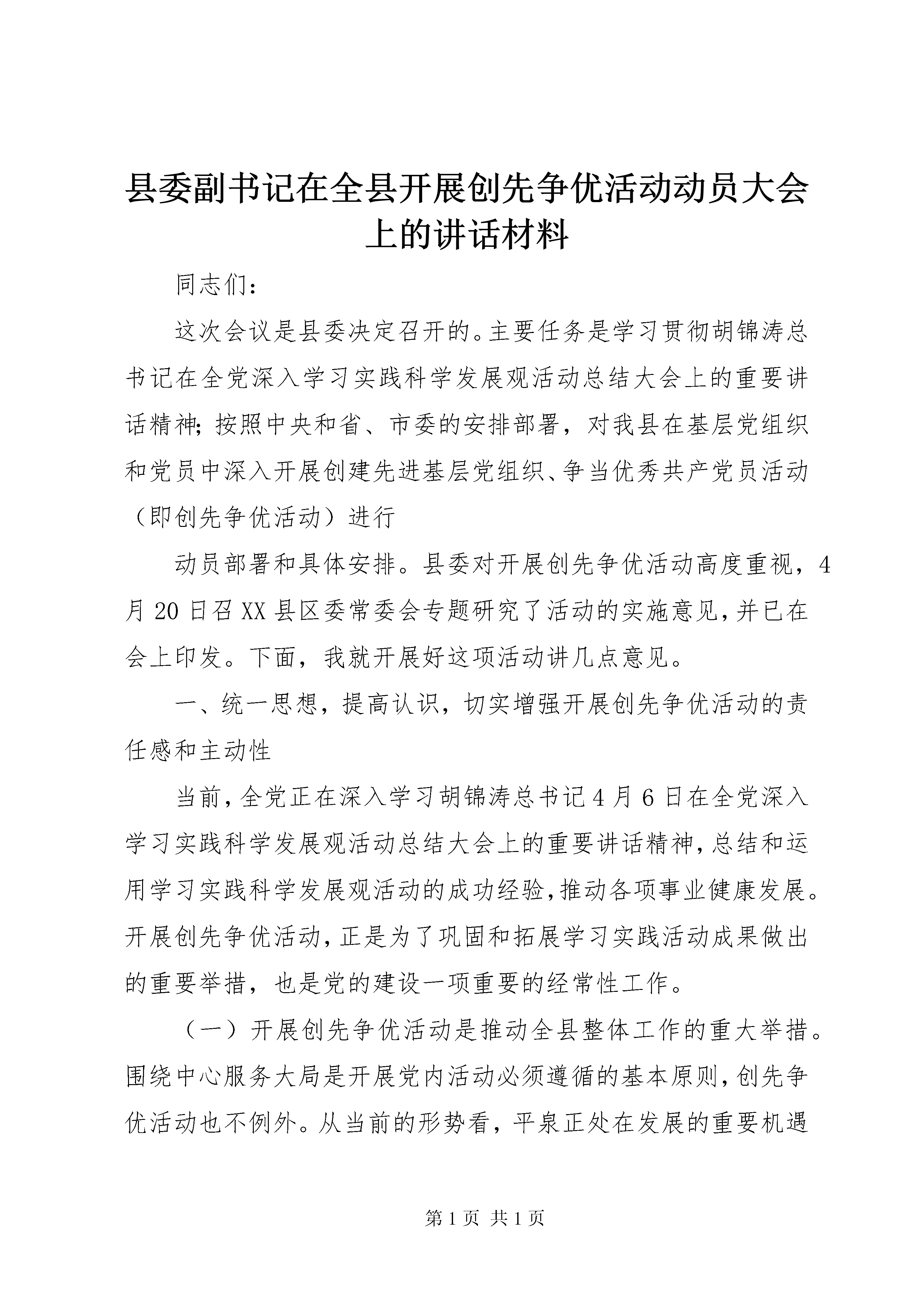 县委副书记在全县开展创先争优活动动员大会上的讲话材料

同志们：

这次会议是县委决定召开的。主要任务是学习贯彻胡锦涛总书记在全党深入学习实践科学发展观活动总结大会上的重要讲话精神；按照中央和省、市委的安排部署，对我县在基层党组织和党员中深入开展创建先进基层党组织、争当优秀共产党员活动（即创先争优活动）进行

动员部署和具体安排。县委对开展创先争优活动高度重视，4月20日召XX县区委常委会专题研究了活动的实施意见，并已在会上印发。下面，我就开展好这项活动讲几点意见。

一、统一思想，提高认识，切实增强开展创先争优活动的责任感和主动性

当前，全党正在深入学习胡锦涛总书记4月6日在全党深入学习实践科学发展观活动总结大会上的重要讲话精神，总结和运用学习实践科学发展观活动的成功经验，推动各项事业健康发展。开展创先争优活动，正是为了巩固和拓展学习实践活动成果做出的重要举措，也是党的建设一项重要的经常性工作。

（一）开展创先争优活动是推动全县整体工作的重大举措。围绕中心服务大局是开展党内活动必须遵循的基本原则，创先争优活动也不例外。从当前的形势看，平泉正处在发展的重要机遇

第1页 共1页